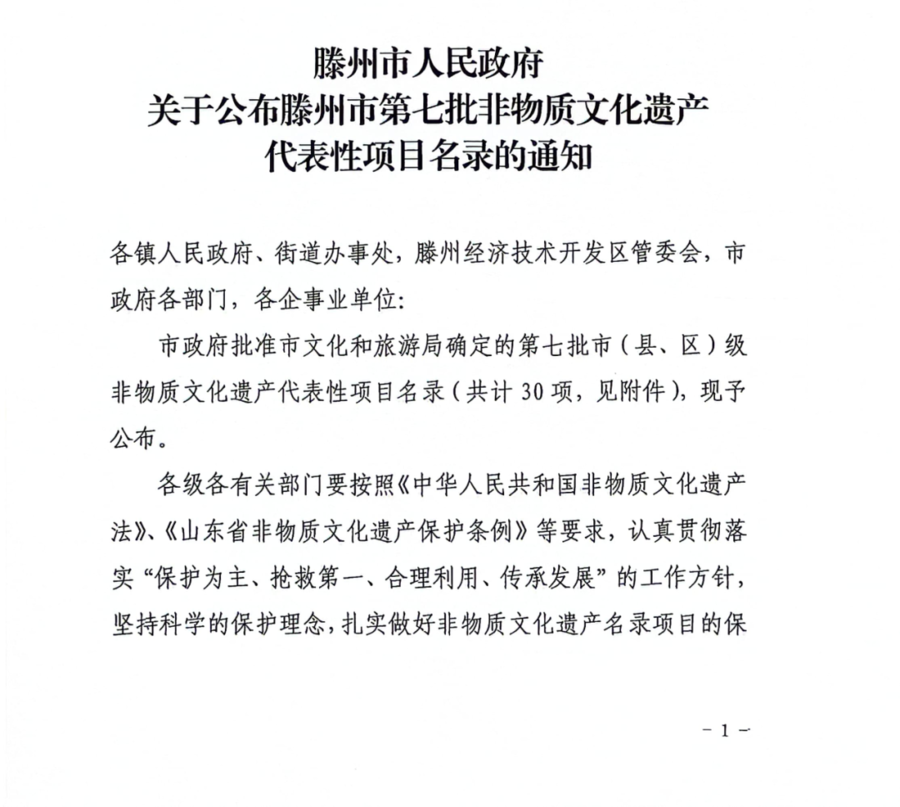 滕州市人民政府
关于公布滕州市第七批非物质文化遗产
代表性项目名录的通知

各镇人民政府、街道办事处，滕州经济技术开发区管委会，市政府各部门，各企事业单位:

市政府批准市文化和旅游局确定的第七批市（县、区）级非物质文化遗产代表性项目名录（共计30项，见附件），现予公布。

各级各有关部门要按照《中华人民共和国非物质文化遗产法》、《山东省非物质文化遗产保护条例》等要求，认真贯彻落实“保护为主、抢救第一、合理利用、传承发展”的工作方针，坚持科学的保护理念，扎实做好非物质文化遗产名录项目的保

- 1 -